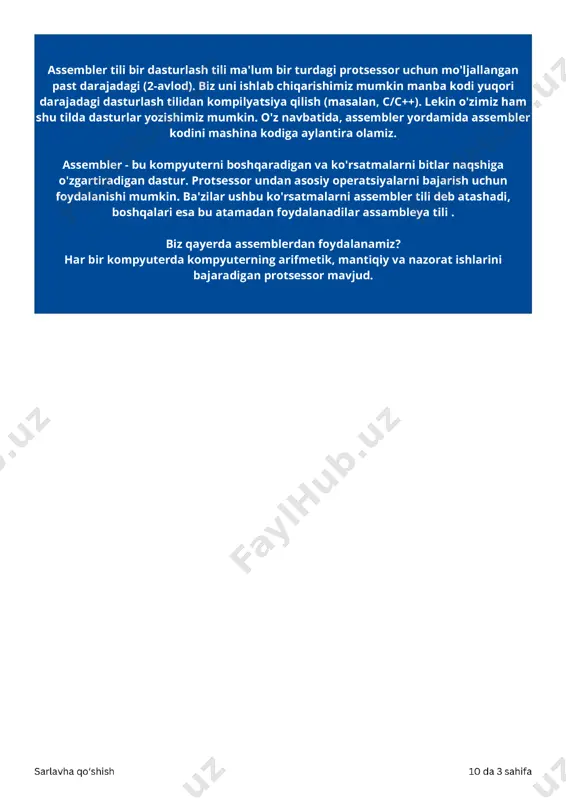 Assembler tili bir dasturlash tili ma'lum bir turdagi protsessor uchun mo'ljallangan past darajadagi (2-avlod). Biz uni ishlab chiqarishimiz mumkin manba kodi yuqori darajadagi dasturlash tilidan kompilyatsiya qilish (masalan, C/C++). Lekin o'zimiz ham shu tilda dasturlar yozishimiz mumkin. O'z navbatida, assembler yordamida assembler kodini mashina kodiga aylantira olamiz.

Assembler - bu kompyuterni boshqaradigan va ko'rsatmalarni bitlar naqshiga o'zgartiradigan dastur. Protsessor undan asosiy operatsiyalarni bajarish uchun foydalanishi mumkin. Ba'zilar ushbu ko'rsatmalarni assembler tili deb atashadi, boshqalari esa bu atamadan foydalanadilar assambleya tili .

Biz qayerda assemblerdan foydalanamiz?
Har bir kompyuterda kompyuterning arifmetik, mantiqiy va nazorat ishlarini bajaradigan protsessor mavjud.

FaylHub.uz

Sarlavha qo'shish

10 da 3 sahifa